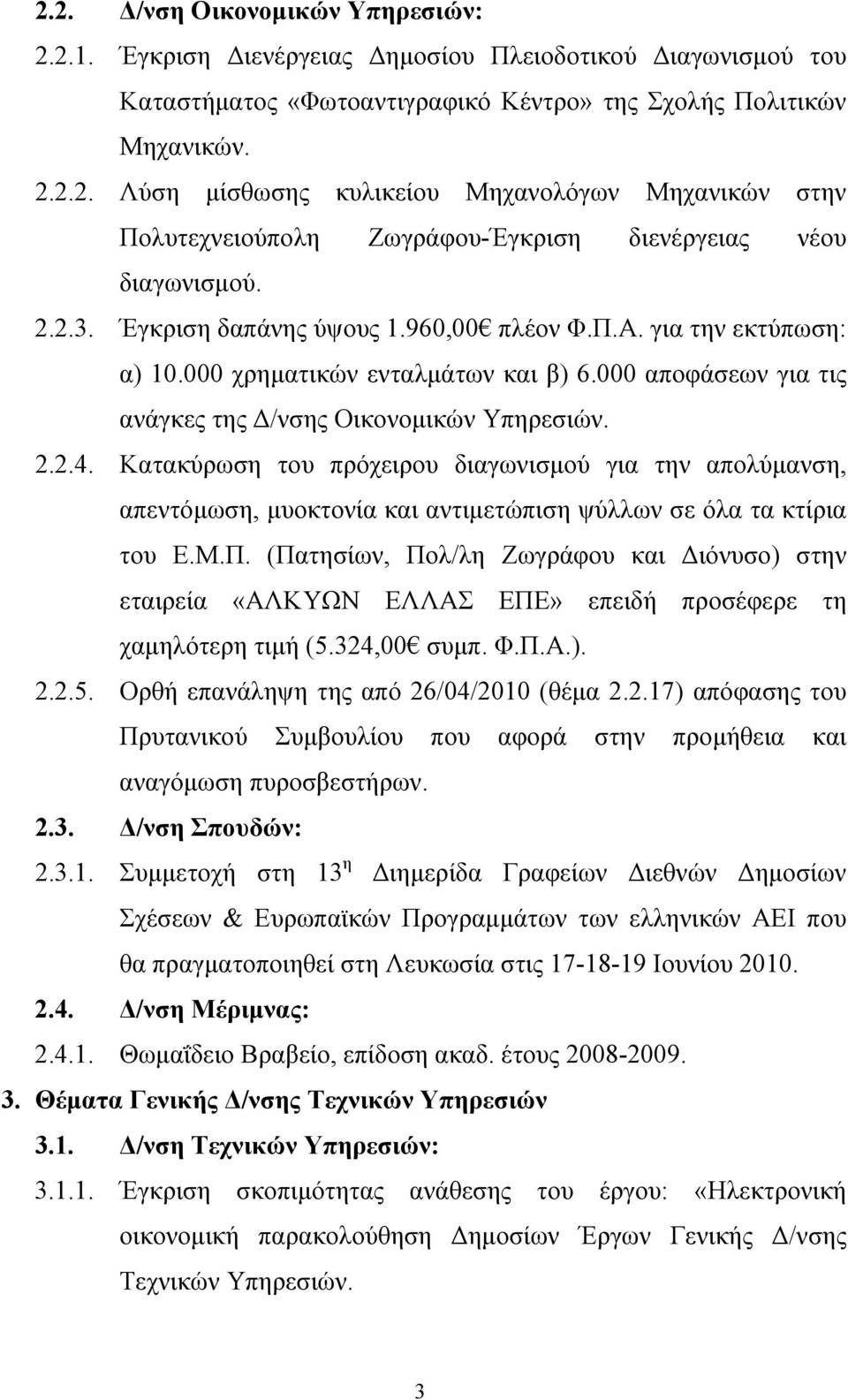 2.2. Δ/νση Οικονομικών Υπηρεσιών:

2.2.1. Έγκριση Διενέργειας Δημοσίου Πλειοδοτικού Διαγωνισμού του Καταστήματος «Φωτοαντιγραφικό Κέντρο» της Σχολής Πολιτικών Μηχανικών.

2.2.2. Λύση μίσθωσης κυλικείου Μηχανολόγων Μηχανικών στην Πολυτεχνειούπολη Ζωγράφου-Έγκριση διενέργειας νέου διαγωνισμού.

2.2.3. Έγκριση δαπάνης ύψους 1.960,00€ πλέον Φ.Π.Α. για την εκτύπωση: α) 10.000 χρηματικών ενταλμάτων και β) 6.000 αποφάσεων για τις ανάγκες της Δ/νσης Οικονομικών Υπηρεσιών.

2.2.4. Κατακύρωση του πρόχειρου διαγωνισμού για την απολύμανση, απεντόμωση, μυοκτονία και αντιμετώπιση ψύλλων σε όλα τα κτίρια του Ε.Μ.Π. (Πατησίων, Πολ/λη Ζωγράφου και Διόνυσο) στην εταιρεία «ΑΛΚΥΩΝ ΕΛΛΑΣ ΕΠΕ» επειδή προσέφερε τη χαμηλότερη τιμή (5.324,00€ συμπ. Φ.Π.Α.).

2.2.5. Ορθή επανάληψη της από 26/04/2010 (θέμα 2.2.17) απόφασης του Πρυτανικού Συμβουλίου που αφορά στην προμήθεια και αναγόμωση πυροσβεστήρων.

2.3. Δ/νση Σπουδών:

2.3.1. Συμμετοχή στη 13$^{η}$ Διημερίδα Γραφείων Διεθνών Δημοσίων Σχέσεων & Ευρωπαϊκών Προγραμμάτων των ελληνικών ΑΕΙ που θα πραγματοποιηθεί στη Λευκωσία στις 17-18-19 Ιουνίου 2010.

2.4. Δ/νση Μέριμνας:

2.4.1. Θωμαΐδειο Βραβείο, επίδοση ακαδ. έτους 2008-2009.

3. Θέματα Γενικής Δ/νσης Τεχνικών Υπηρεσιών

3.1. Δ/νση Τεχνικών Υπηρεσιών:

3.1.1. Έγκριση σκοπιμότητας ανάθεσης του έργου: «Ηλεκτρονική οικονομική παρακολούθηση Δημοσίων Έργων Γενικής Δ/νσης Τεχνικών Υπηρεσιών.

3